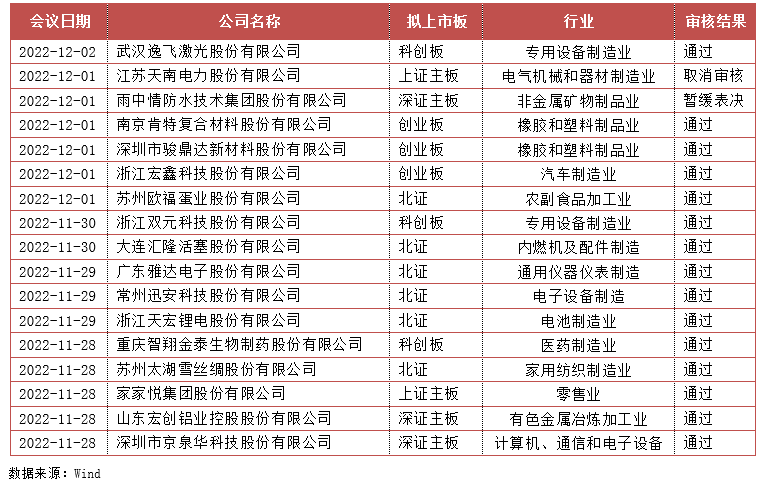 | 会议日期 | 公司名称 | 拟上市板 | 行业 | 审核结果 |
|---|---|---|---|---|
| 2022-12-02 | 武汉逸飞激光股份有限公司 | 科创板 | 专用设备制造业 | 通过 |
| 2022-12-01 | 江苏天南电力股份有限公司 | 上证主板 | 电气机械和器材制造业 | 取消审核 |
| 2022-12-01 | 雨中情防水技术集团股份有限公司 | 深证主板 | 非金属矿物制品业 | 暂缓表决 |
| 2022-12-01 | 南京肯特复合材料股份有限公司 | 创业板 | 橡胶和塑料制品业 | 通过 |
| 2022-12-01 | 深圳市骏鼎达新材料股份有限公司 | 创业板 | 橡胶和塑料制品业 | 通过 |
| 2022-12-01 | 浙江宏鑫科技股份有限公司 | 创业板 | 汽车制造业 | 通过 |
| 2022-12-01 | 苏州欧福蛋业股份有限公司 | 北证 | 农副食品加工业 | 通过 |
| 2022-11-30 | 浙江双元科技股份有限公司 | 科创板 | 专用设备制造业 | 通过 |
| 2022-11-30 | 大连汇隆活塞股份有限公司 | 北证 | 内燃机及配件制造 | 通过 |
| 2022-11-29 | 广东雅达电子股份有限公司 | 北证 | 通用仪器仪表制造 | 通过 |
| 2022-11-29 | 常州迅安科技股份有限公司 | 北证 | 电子设备制造 | 通过 |
| 2022-11-29 | 浙江天宏锂电股份有限公司 | 北证 | 电池制造业 | 通过 |
| 2022-11-28 | 重庆智翔金泰生物制药股份有限公司 | 科创板 | 医药制造业 | 通过 |
| 2022-11-28 | 苏州太湖雪丝绸股份有限公司 | 北证 | 家用纺织制造业 | 通过 |
| 2022-11-28 | 家家悦集团股份有限公司 | 上证主板 | 零售业 | 通过 |
| 2022-11-28 | 山东宏创铝业控股股份有限公司 | 深证主板 | 有色金属冶炼加工业 | 通过 |
| 2022-11-28 | 深圳市京泉华科技股份有限公司 | 深证主板 | 计算机、通信和电子设备 | 通过 |

数据来源：Wind